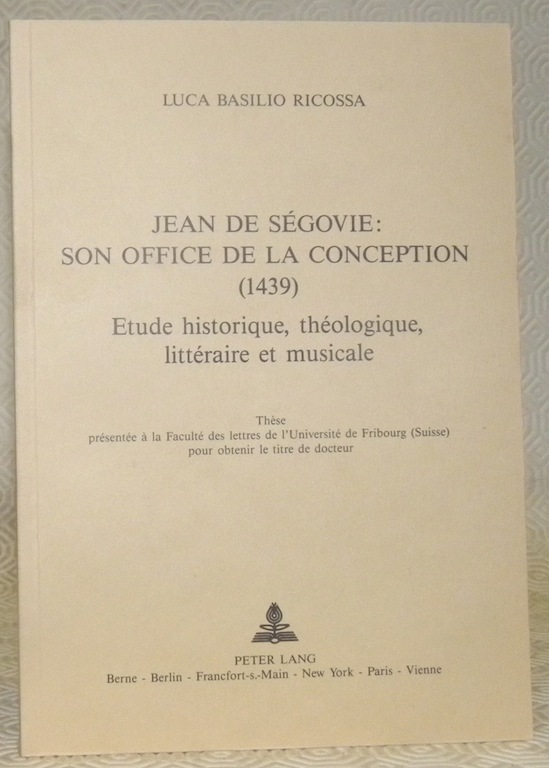 LUCA BASILIO RICOSSA

JEAN DE SÉGOVIE:
SON OFFICE DE LA CONCEPTION
(1439)
Etude historique, théologique, littéraire et musicale

Thèse
présentée à la Faculté des lettres de l'Université de Fribourg (Suisse)
pour obtenir le titre de docteur

PETER LANG
Berne - Berlin - Francfort-s.-Main - New York - Paris - Vienne